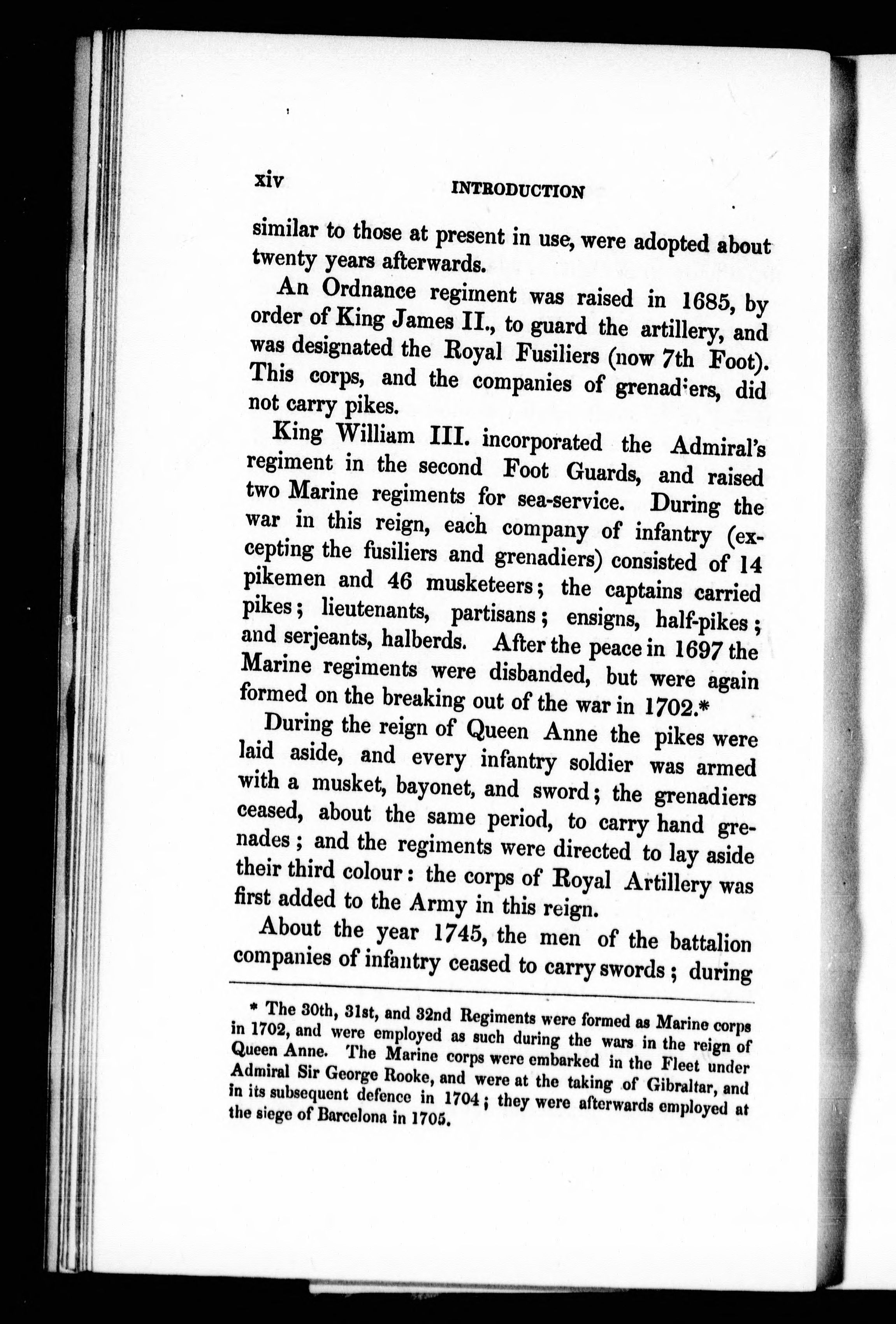 xiv INTRODUCTION

similar to those at present in use, were adopted about twenty years afterwards.

An Ordnance regiment was raised in 1685, by order of King James II., to guard the artillery, and was designated the Royal Fusiliers (now 7th Foot). This corps, and the companies of grenadiers, did not carry pikes.

King William III. incorporated the Admiral's regiment in the second Foot Guards, and raised two Marine regiments for sea-service. During the war in this reign, each company of infantry (excepting the fusiliers and grenadiers) consisted of 14 pikemen and 46 musketeers; the captains carried pikes; lieutenants, partisans; ensigns, half-pikes; and serjeants, halberds. After the peace in 1697 the Marine regiments were disbanded, but were again formed on the breaking out of the war in 1702.*

During the reign of Queen Anne the pikes were laid aside, and every infantry soldier was armed with a musket, bayonet, and sword; the grenadiers ceased, about the same period, to carry hand grenades; and the regiments were directed to lay aside their third colour: the corps of Royal Artillery was first added to the Army in this reign.

About the year 1745, the men of the battalion companies of infantry ceased to carry swords; during

* The 30th, 31st, and 32nd Regiments were formed as Marine corps in 1702, and were employed as such during the wars in the reign of Queen Anne. The Marine corps were embarked in the Fleet under Admiral Sir George Rooke, and were at the taking of Gibraltar, and in its subsequent defence in 1704; they were afterwards employed at the siege of Barcelona in 1705.